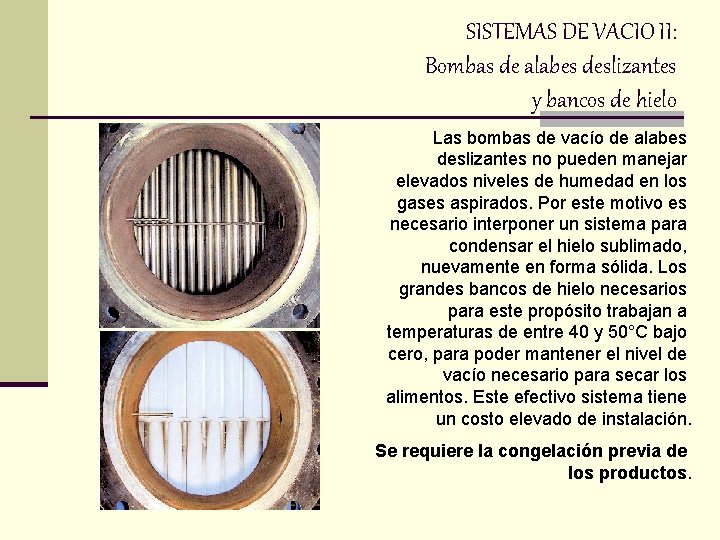 SISTEMAS DE VACIO II:
Bombas de alabes deslizantes
y bancos de hielo

Las bombas de vacío de alabes deslizantes no pueden manejar elevados niveles de humedad en los gases aspirados. Por este motivo es necesario interponer un sistema para condensar el hielo sublimado, nuevamente en forma sólida. Los grandes bancos de hielo necesarios para este propósito trabajan a temperaturas de entre 40 y 50°C bajo cero, para poder mantener el nivel de vacío necesario para secar los alimentos. Este efectivo sistema tiene un costo elevado de instalación.

Se requiere la congelación previa de los productos.